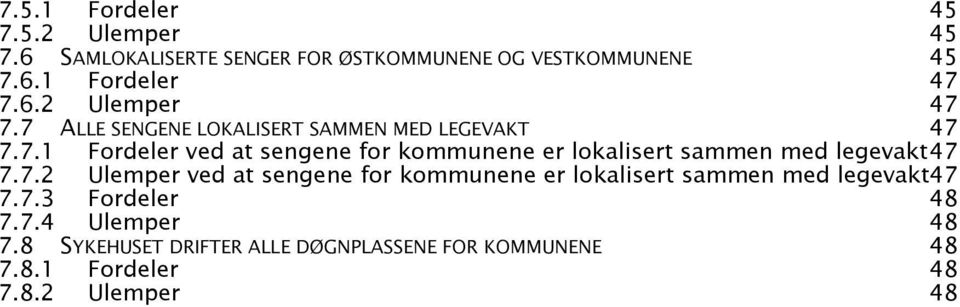 7.5.1 Fordeler 45
7.5.2 Ulemper 45
7.6 SAMLOKALISERTE SENGER FOR ØSTKOMMUNENE OG VESTKOMMUNENE 45
7.6.1 Fordeler 47
7.6.2 Ulemper 47
7.7 ALLE SENGENE LOKALISERT SAMMEN MED LEGEVAKT 47
7.7.1 Fordeler ved at sengene for kommunene er lokalisert sammen med legevakt47
7.7.2 Ulemper ved at sengene for kommunene er lokalisert sammen med legevakt47
7.7.3 Fordeler 48
7.7.4 Ulemper 48
7.8 SYKEHUSET DRIFTER ALLE DØGNPLASSENE FOR KOMMUNENE 48
7.8.1 Fordeler 48
7.8.2 Ulemper 48